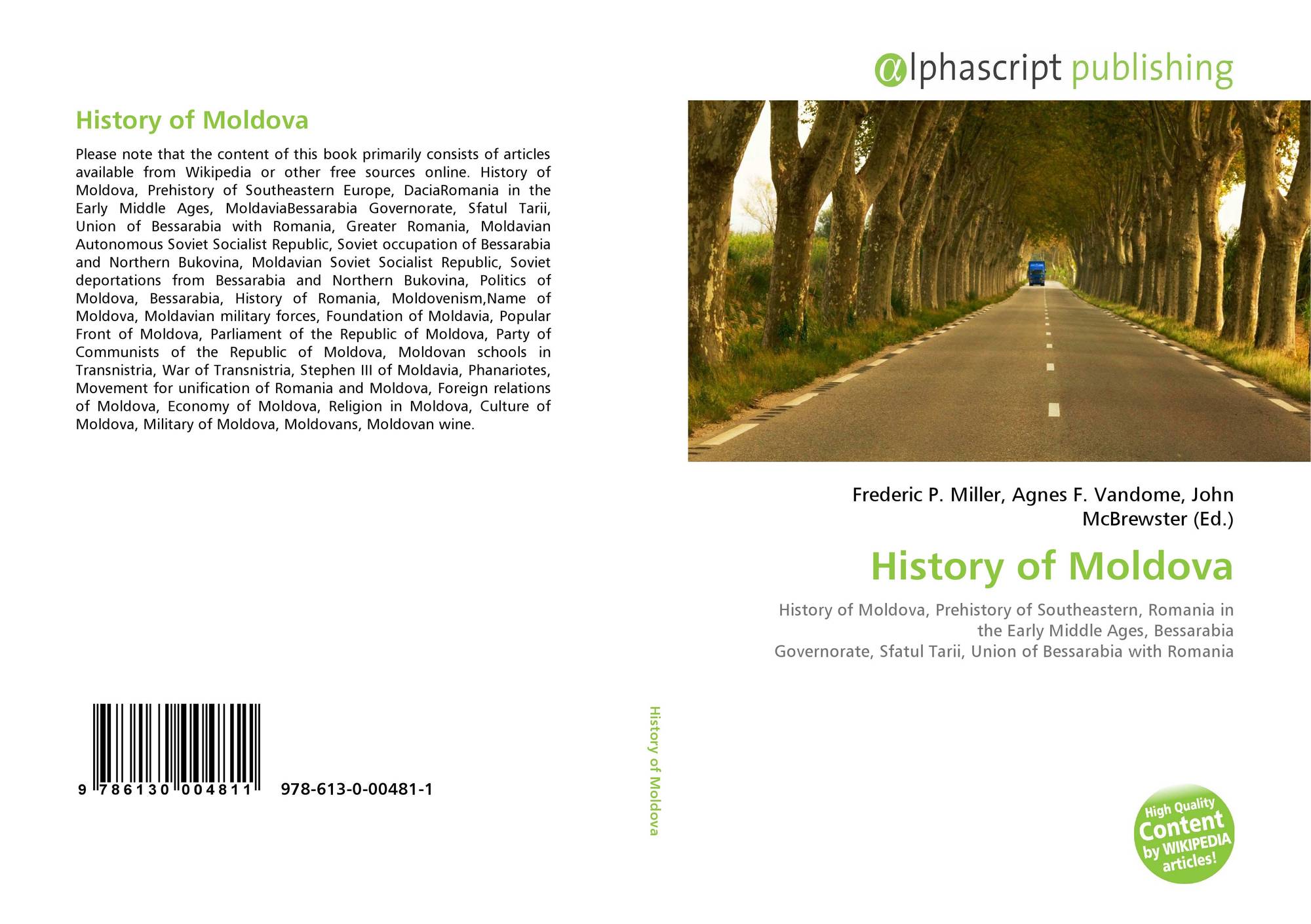 History of Moldova

Please note that the content of this book primarily consists of articles available from Wikipedia or other free sources online. History of Moldova, Prehistory of Southeastern Europe, DaciaRomania in the Early Middle Ages, MoldaviaBessarabia Governorate, Sfatul Tarii, Union of Bessarabia with Romania, Greater Romania, Moldavian Autonomous Soviet Socialist Republic, Soviet occupation of Bessarabia and Northern Bukovina, Moldavian Soviet Socialist Republic, Soviet deportations from Bessarabia and Northern Bukovina, Politics of Moldova, Bessarabia, History of Romania, Moldovenism,Name of Moldova, Moldavian military forces, Foundation of Moldavia, Popular Front of Moldova, Parliament of the Republic of Moldova, Party of Communists of the Republic of Moldova, Moldovan schools in Transnistria, War of Transnistria, Stephen III of Moldavia, Phanariotes, Movement for unification of Romania and Moldova, Foreign relations of Moldova, Economy of Moldova, Religion in Moldova, Culture of Moldova, Military of Moldova, Moldovans, Moldovan wine.

9 786130 004811 978-613-0-00481-1

History of Moldova

αlphascript publishing

Frederic P. Miller, Agnes F. Vandome, John McBrewster (Ed.)

History of Moldova

History of Moldova, Prehistory of Southeastern, Romania in the Early Middle Ages, Bessarabia Governorate, Sfatul Tarii, Union of Bessarabia with Romania

High Quality Content by WIKIPEDIA articles!